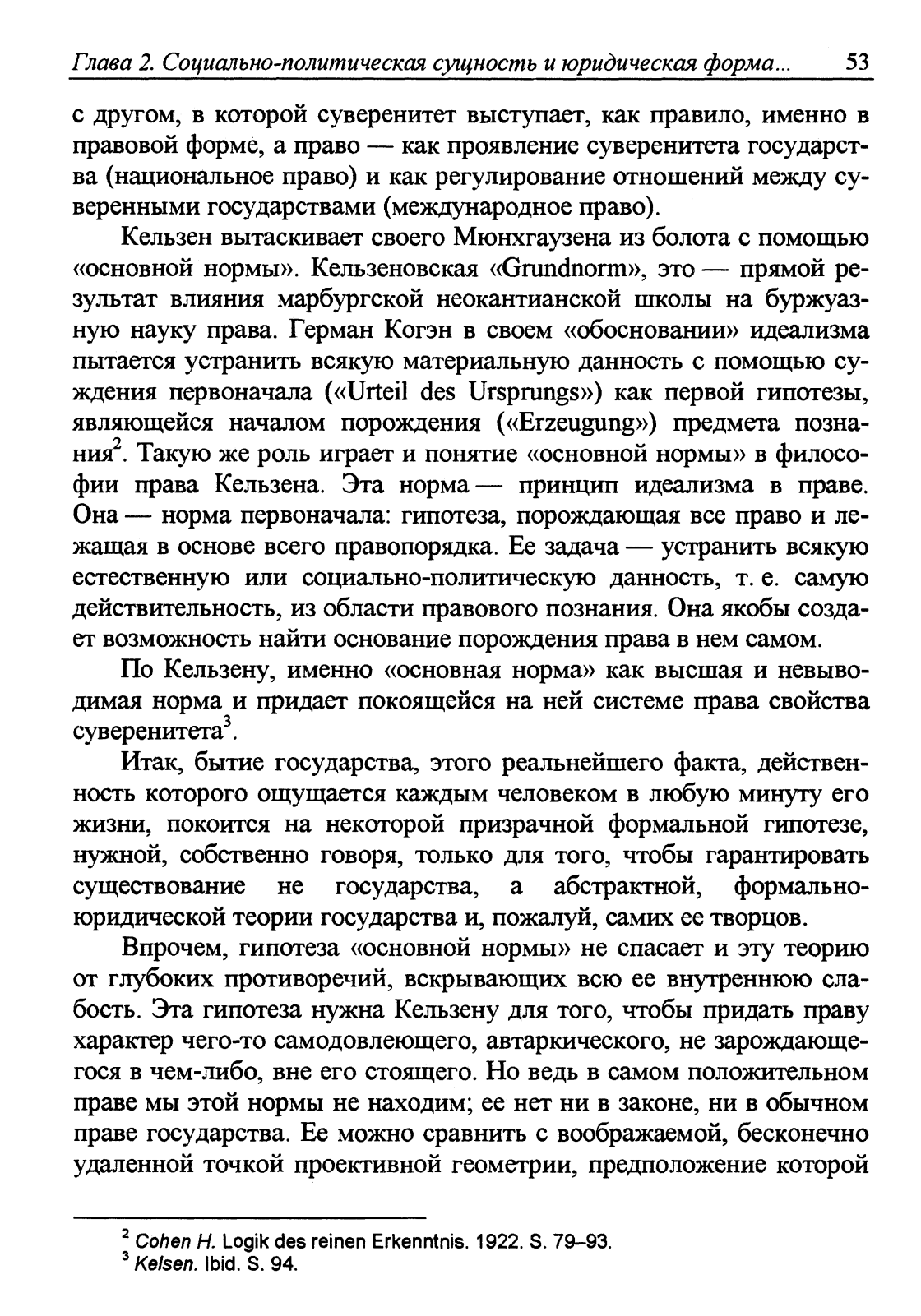 Глава 2. Социально-политическая сущность и юридическая форма... 53

с другом, в которой суверенитет выступает, как правило, именно в правовой форме, а право — как проявление суверенитета государства (национальное право) и как регулирование отношений между суверенными государствами (международное право).

Кельзен вытаскивает своего Мюнхгаузена из болота с помощью «основной нормы». Кельзеновская «Grundnorm», это — прямой результат влияния марбургской неокантианской школы на буржуазную науку права. Герман Когэн в своем «обосновании» идеализма пытается устранить всякую материальную данность с помощью суждения первоначала («Urteil des Ursprungs») как первой гипотезы, являющейся началом порождения («Erzeugung») предмета познания$^2$. Такую же роль играет и понятие «основной нормы» в философии права Кельзена. Эта норма — принцип идеализма в праве. Она — норма первоначала: гипотеза, порождающая все право и лежащая в основе всего правопорядка. Ее задача — устранить всякую естественную или социально-политическую данность, т. е. самую действительность, из области правового познания. Она якобы создает возможность найти основание порождения права в нем самом.

По Кельзену, именно «основная норма» как высшая и невыводимая норма и придает покоящейся на ней системе права свойства суверенитета$^3$.

Итак, бытие государства, этого реальнейшего факта, действенность которого ощущается каждым человеком в любую минуту его жизни, покоится на некоторой призрачной формальной гипотезе, нужной, собственно говоря, только для того, чтобы гарантировать существование не государства, а абстрактной, формально-юридической теории государства и, пожалуй, самих ее творцов.

Впрочем, гипотеза «основной нормы» не спасает и эту теорию от глубоких противоречий, вскрывающих всю ее внутреннюю слабость. Эта гипотеза нужна Кельзену для того, чтобы придать праву характер чего-то самодовлеющего, автаркического, не зарождающегося в чем-либо, вне его стоящего. Но ведь в самом положительном праве мы этой нормы не находим; ее нет ни в законе, ни в обычном праве государства. Ее можно сравнить с воображаемой, бесконечно удаленной точкой проективной геометрии, предположение которой

$^2$ Cohen H. Logik des reinen Erkenntnis. 1922. S. 79–93.
$^3$ Kelsen. Ibid. S. 94.